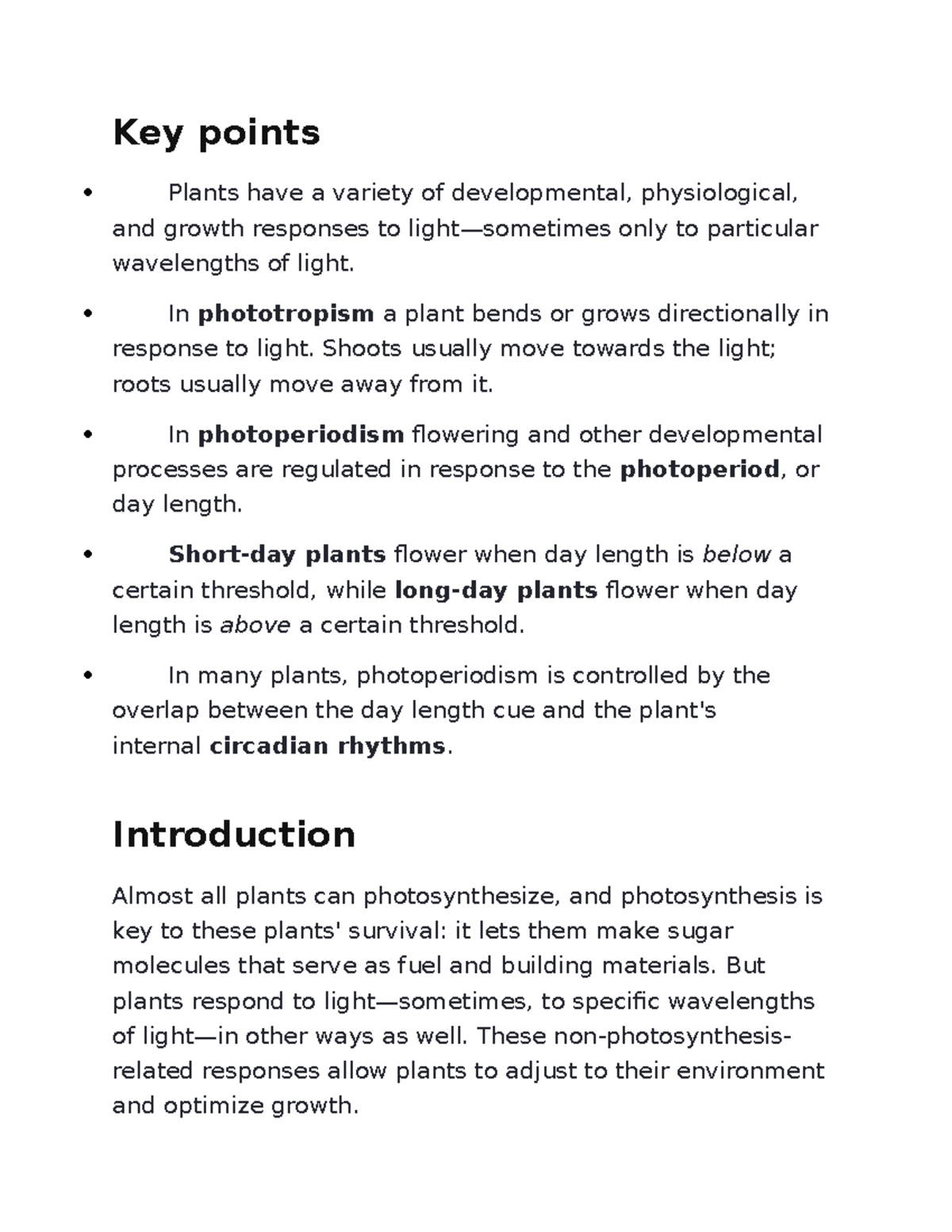 Key points

• Plants have a variety of developmental, physiological, and growth responses to light—sometimes only to particular wavelengths of light.

• In phototropism a plant bends or grows directionally in response to light. Shoots usually move towards the light; roots usually move away from it.

• In photoperiodism flowering and other developmental processes are regulated in response to the photoperiod, or day length.

• Short-day plants flower when day length is below a certain threshold, while long-day plants flower when day length is above a certain threshold.

• In many plants, photoperiodism is controlled by the overlap between the day length cue and the plant's internal circadian rhythms.

Introduction

Almost all plants can photosynthesize, and photosynthesis is key to these plants' survival: it lets them make sugar molecules that serve as fuel and building materials. But plants respond to light—sometimes, to specific wavelengths of light—in other ways as well. These non-photosynthesis-related responses allow plants to adjust to their environment and optimize growth.